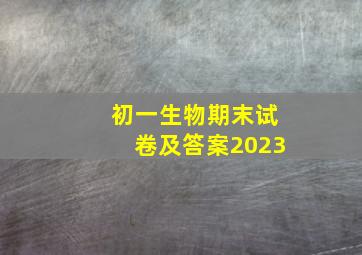 初一生物期末试卷及答案2023